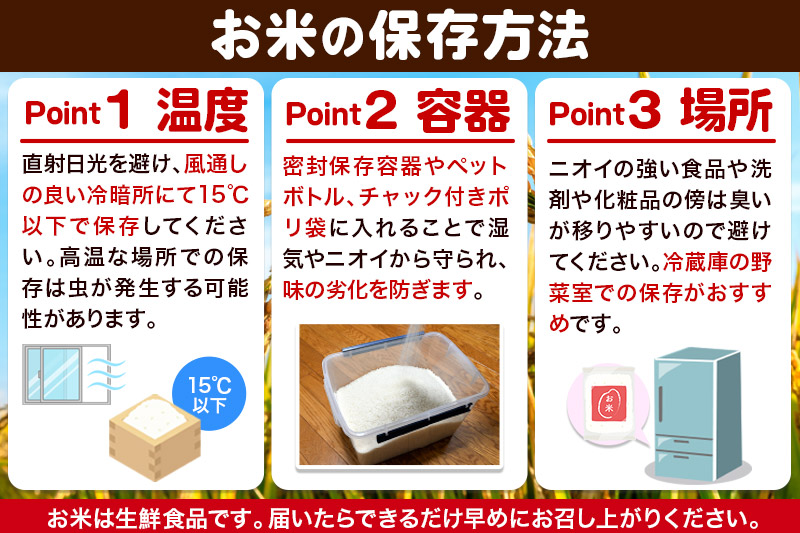 お米の保存方法

Point1 温度

直射日光を避け、風通しの良い冷暗所にて15℃以下で保存してください。高温な場所での保存は虫が発生する可能性があります。

15℃以下

Point2 容器

密封保存容器やペットボトル、チャック付きポリ袋に入れることで湿気やニオイから守られ、味の劣化を防ぎます。

Point3 場所

ニオイの強い食品や洗剤や化粧品の傍は臭いが移りやすいので避けてください。冷蔵庫の野菜室での保存がおすすめです。

お米

お米は生鮮食品です。届いたらできるだけ早めにお召し上がりください。